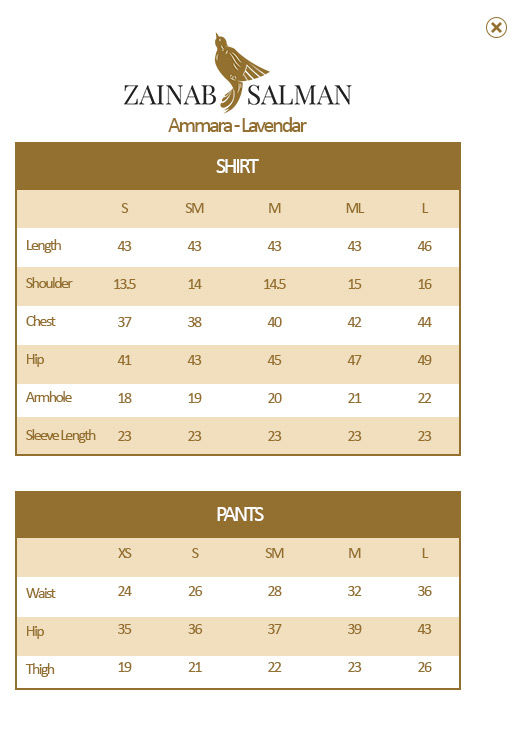 ZAINAB SALMAN
Ammara - Lavendar

SHIRT

| | S | SM | M | ML | L |
|---|---|---|---|---|---|
| Length | 43 | 43 | 43 | 43 | 46 |
| Shoulder | 13.5 | 14 | 14.5 | 15 | 16 |
| Chest | 37 | 38 | 40 | 42 | 44 |
| Hip | 41 | 43 | 45 | 47 | 49 |
| Armhole | 18 | 19 | 20 | 21 | 22 |
| Sleeve Length | 23 | 23 | 23 | 23 | 23 |

PANTS

| | XS | S | SM | M | L |
|---|---|---|---|---|---|
| Waist | 24 | 26 | 28 | 32 | 36 |
| Hip | 35 | 36 | 37 | 39 | 43 |
| Thigh | 19 | 21 | 22 | 23 | 26 |